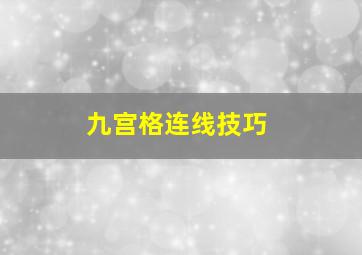 九宫格连线技巧